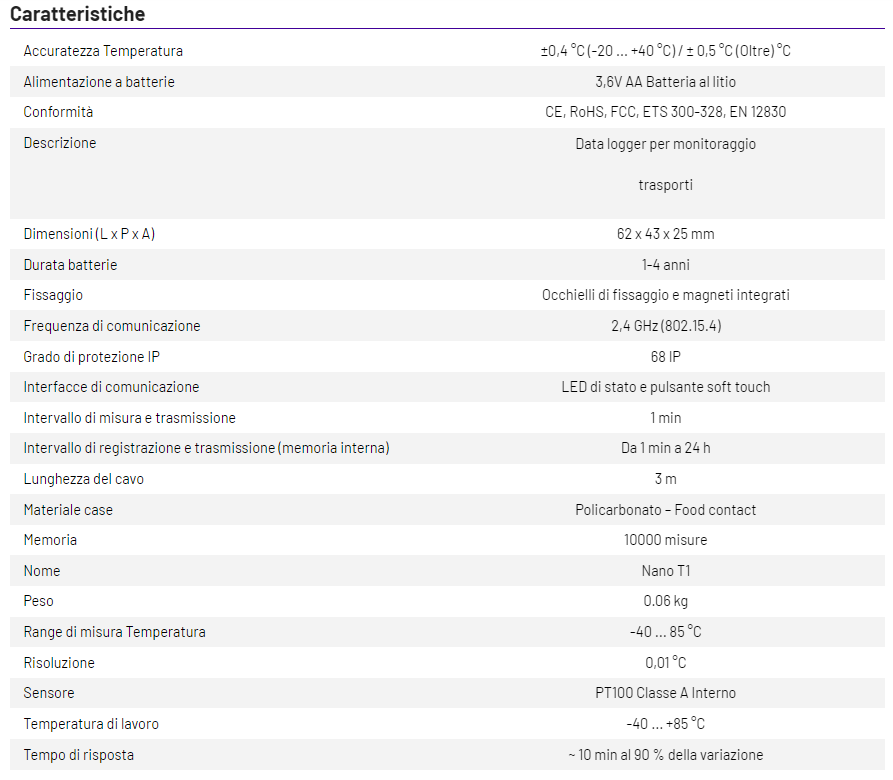 Caratteristiche

| | |
|---|---|
| Accuratezza Temperatura | ±0,4 °C (-20 … +40 °C) / ± 0,5 °C (Oltre) °C |
| Alimentazione a batterie | 3,6V AA Batteria al litio |
| Conformità | CE, RoHS, FCC, ETS 300-328, EN 12830 |
| Descrizione | Data logger per monitoraggio trasporti |
| Dimensioni (L x P x A) | 62 x 43 x 25 mm |
| Durata batterie | 1-4 anni |
| Fissaggio | Occhielli di fissaggio e magneti integrati |
| Frequenza di comunicazione | 2,4 GHz (802.15.4) |
| Grado di protezione IP | 68 IP |
| Interfacce di comunicazione | LED di stato e pulsante soft touch |
| Intervallo di misura e trasmissione | 1 min |
| Intervallo di registrazione e trasmissione (memoria interna) | Da 1 min a 24 h |
| Lunghezza del cavo | 3 m |
| Materiale case | Policarbonato – Food contact |
| Memoria | 10000 misure |
| Nome | Nano T1 |
| Peso | 0.06 kg |
| Range di misura Temperatura | -40 … 85 °C |
| Risoluzione | 0,01 °C |
| Sensore | PT100 Classe A Interno |
| Temperatura di lavoro | -40 … +85 °C |
| Tempo di risposta | ~ 10 min al 90 % della variazione |